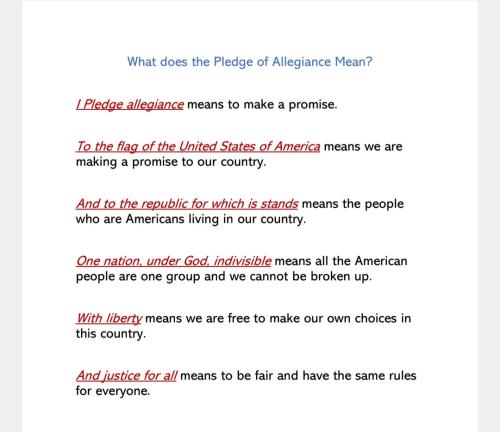 What does the Pledge of Allegiance Mean?

I Pledge allegiance means to make a promise.

To the flag of the United States of America means we are making a promise to our country.

And to the republic for which is stands means the people who are Americans living in our country.

One nation, under God, indivisible means all the American people are one group and we cannot be broken up.

With liberty means we are free to make our own choices in this country.

And justice for all means to be fair and have the same rules for everyone.